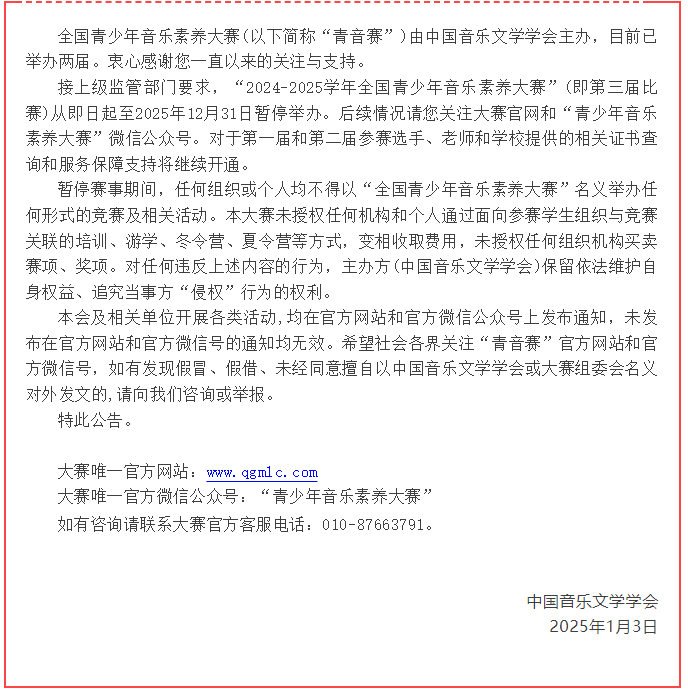 全国青少年音乐素养大赛(以下简称“青音赛”)由中国音乐文学学会主办，目前已举办两届。衷心感谢您一直以来的关注与支持。

接上级监管部门要求，“2024-2025学年全国青少年音乐素养大赛”(即第三届比赛)从即日起至2025年12月31日暂停举办。后续情况请您关注大赛官网和“青少年音乐素养大赛”微信公众号。对于第一届和第二届参赛选手、老师和学校提供的相关证书查询和服务保障支持将继续开通。

暂停赛事期间，任何组织或个人均不得以“全国青少年音乐素养大赛”名义举办任何形式的竞赛及相关活动。本大赛未授权任何机构和个人通过面向参赛学生组织与竞赛关联的培训、游学、冬令营、夏令营等方式，变相收取费用，未授权任何组织机构买卖赛项、奖项。对任何违反上述内容的行为，主办方(中国音乐文学学会)保留依法维护自身权益、追究当事方“侵权”行为的权利。

本会及相关单位开展各类活动,均在官方网站和官方微信公众号上发布通知，未发布在官方网站和官方微信号的通知均无效。希望社会各界关注“青音赛”官方网站和官方微信号，如有发现假冒、假借、未经同意擅自以中国音乐文学学会或大赛组委会名义对外发文的,请向我们咨询或举报。

特此公告。

大赛唯一官方网站：www.qgmlc.com
大赛唯一官方微信公众号：“青少年音乐素养大赛”
如有咨询请联系大赛官方客服电话：010-87663791。

中国音乐文学学会
2025年1月3日